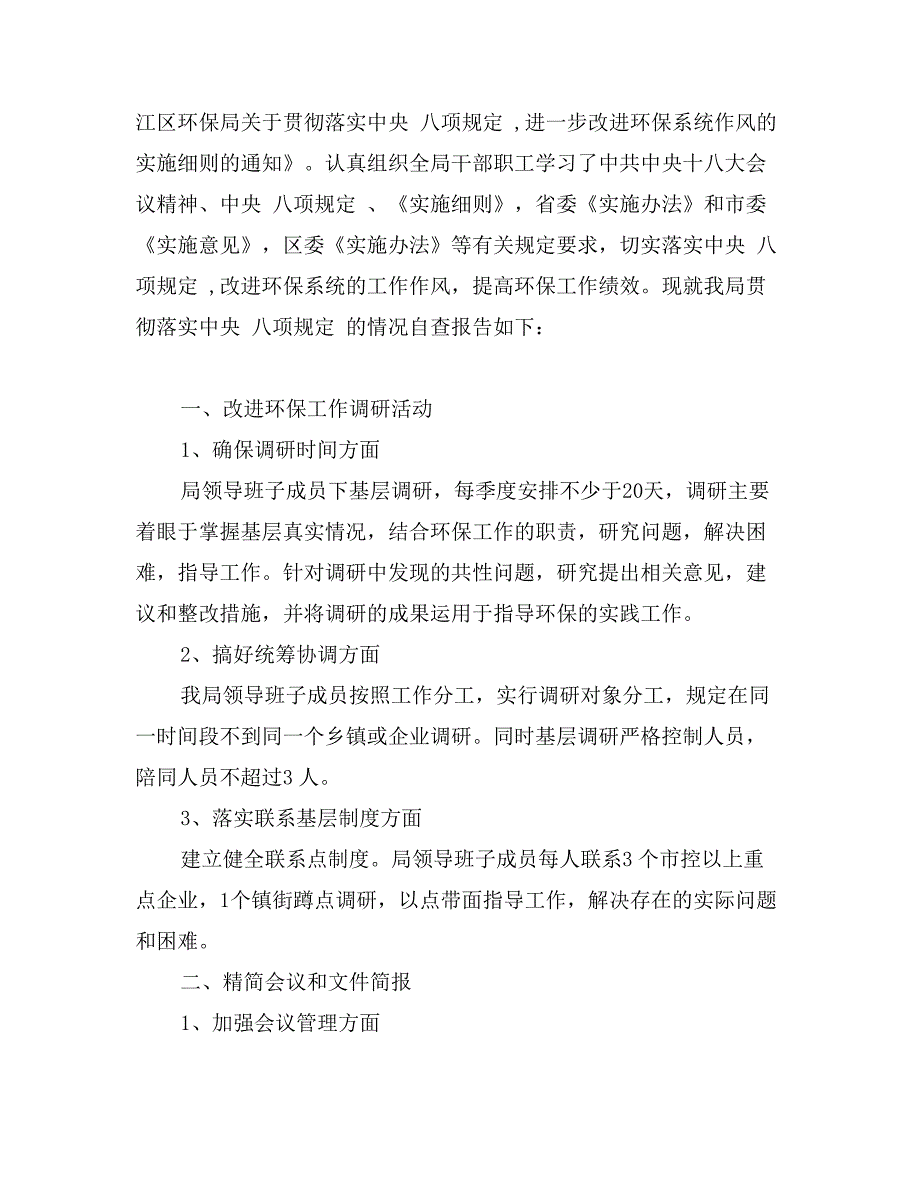 江区环保局关于贯彻落实中央 八项规定 ,进一步改进环保系统作风的实施细则的通知》。认真组织全局干部职工学习了中共中央十八大会议精神、中央 八项规定 、《实施细则》，省委《实施办法》和市委《实施意见》，区委《实施办法》等有关规定要求，切实落实中央 八项规定 ,改进环保系统的工作作风，提高环保工作绩效。现就我局贯彻落实中央 八项规定 的情况自查报告如下：

一、改进环保工作调研活动

1、确保调研时间方面

局领导班子成员下基层调研，每季度安排不少于20天，调研主要着眼于掌握基层真实情况，结合环保工作的职责，研究问题，解决困难，指导工作。针对调研中发现的共性问题，研究提出相关意见，建议和整改措施，并将调研的成果运用于指导环保的实践工作。

2、搞好统筹协调方面

我局领导班子成员按照工作分工，实行调研对象分工，规定在同一时间段不到同一个乡镇或企业调研。同时基层调研严格控制人员，陪同人员不超过3 人。

3、落实联系基层制度方面

建立健全联系点制度。局领导班子成员每人联系3 个市控以上重点企业，1个镇街蹲点调研，以点带面指导工作，解决存在的实际问题和困难。

二、精简会议和文件简报

1、加强会议管理方面